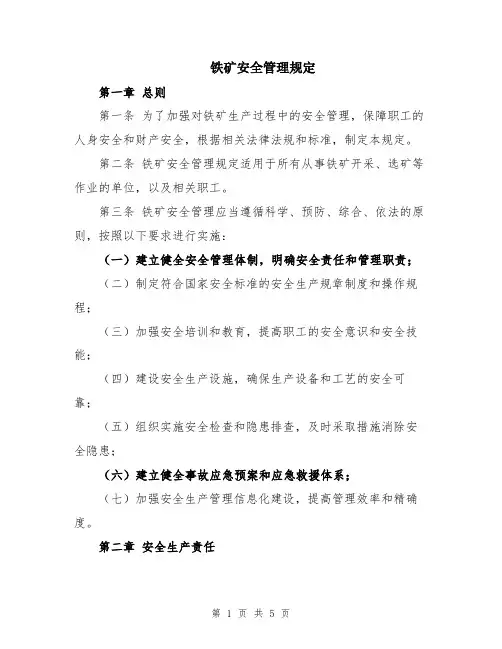 铁矿安全管理规定

第一章 总则

第一条 为了加强对铁矿生产过程中的安全管理，保障职工的人身安全和财产安全，根据相关法律法规和标准，制定本规定。

第二条 铁矿安全管理规定适用于所有从事铁矿开采、选矿等作业的单位，以及相关职工。

第三条 铁矿安全管理应当遵循科学、预防、综合、依法的原则，按照以下要求进行实施：

（一）建立健全安全管理体制，明确安全责任和管理职责；

（二）制定符合国家安全标准的安全生产规章制度和操作规程；

（三）加强安全培训和教育，提高职工的安全意识和安全技能；

（四）建设安全生产设施，确保生产设备和工艺的安全可靠；

（五）组织实施安全检查和隐患排查，及时采取措施消除安全隐患；

（六）建立健全事故应急预案和应急救援体系；

（七）加强安全生产管理信息化建设，提高管理效率和精确度。

第二章 安全生产责任

第 1 页 共 5 页